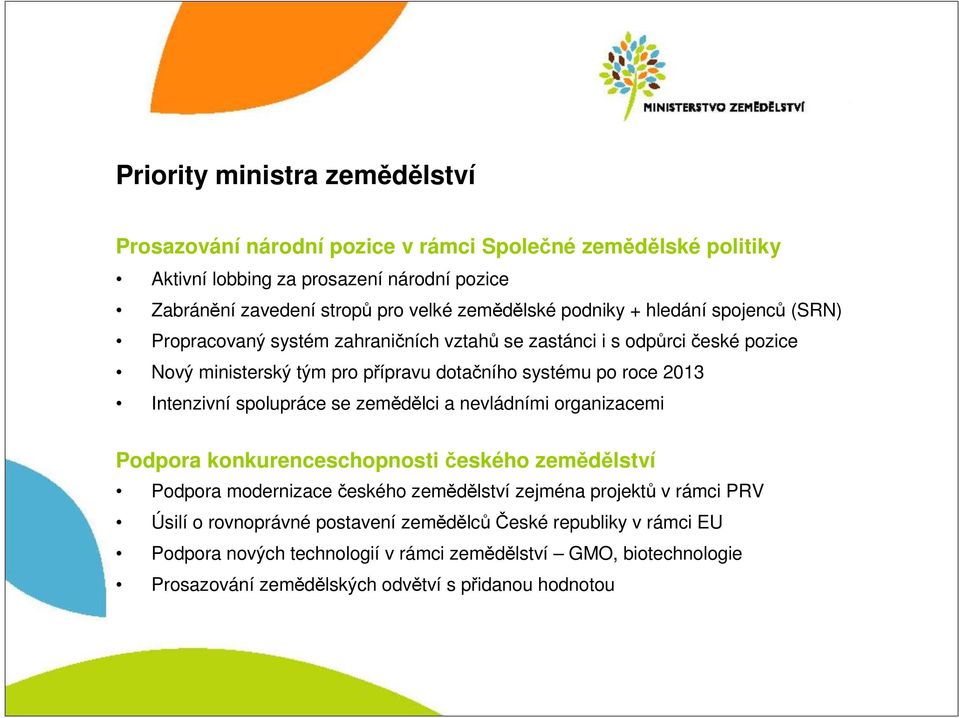 MINISTERSTVO ZEMĚDĚLSTVÍ

Priority ministra zemědělství

Prosazování národní pozice v rámci Společné zemědělské politiky
• Aktivní lobbing za prosazení národní pozice
• Zabránění zavedení stropů pro velké zemědělské podniky + hledání spojenců (SRN)
• Propracovaný systém zahraničních vztahů se zastánci i s odpůrci české pozice
• Nový ministerský tým pro přípravu dotačního systému po roce 2013
• Intenzivní spolupráce se zemědělci a nevládními organizacemi

Podpora konkurenceschopnosti českého zemědělství
• Podpora modernizace českého zemědělství zejména projektů v rámci PRV
• Úsilí o rovnoprávné postavení zemědělců České republiky v rámci EU
• Podpora nových technologií v rámci zemědělství – GMO, biotechnologie
• Prosazování zemědělských odvětví s přidanou hodnotou